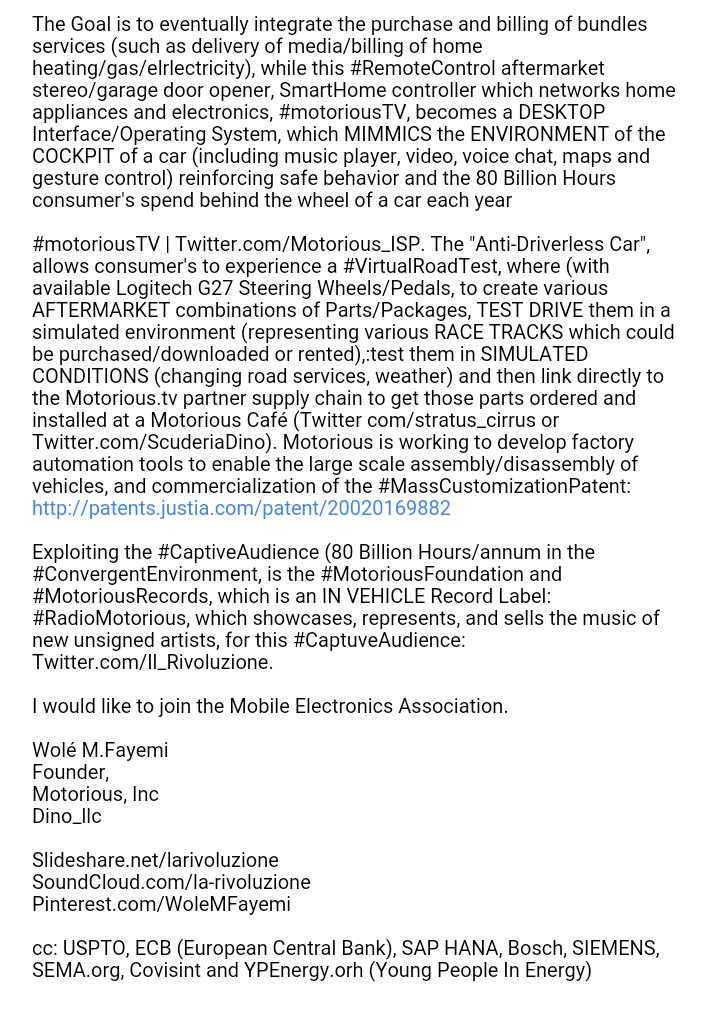 The Goal is to eventually integrate the purchase and billing of bundles services (such as delivery of media/billing of home heating/gas/elrlectricity), while this #RemoteControl aftermarket stereo/garage door opener, SmartHome controller which networks home appliances and electronics, #motoriousTV, becomes a DESKTOP Interface/Operating System, which MIMMICS the ENVIRONMENT of the COCKPIT of a car (including music player, video, voice chat, maps and gesture control) reinforcing safe behavior and the 80 Billion Hours consumer's spend behind the wheel of a car each year

#motoriousTV | Twitter.com/Motorious_ISP. The "Anti-Driverless Car", allows consumer's to experience a #VirtualRoadTest, where (with available Logitech G27 Steering Wheels/Pedals, to create various AFTERMARKET combinations of Parts/Packages, TEST DRIVE them in a simulated environment (representing various RACE TRACKS which could be purchased/downloaded or rented),:test them in SIMULATED CONDITIONS (changing road services, weather) and then link directly to the Motorious.tv partner supply chain to get those parts ordered and installed at a Motorious Café (Twitter com/stratus_cirrus or Twitter.com/ScuderiaDino). Motorious is working to develop factory automation tools to enable the large scale assembly/disassembly of vehicles, and commercialization of the #MassCustomizationPatent: http://patents.justia.com/patent/20020169882

Exploiting the #CaptiveAudience (80 Billion Hours/annum in the #ConvergentEnvironment, is the #MotoriousFoundation and #MotoriousRecords, which is an IN VEHICLE Record Label: #RadioMotorious, which showcases, represents, and sells the music of new unsigned artists, for this #CaptuveAudience: Twitter.com/Il_Rivoluzione.

I would like to join the Mobile Electronics Association.

Wolé M.Fayemi
Founder,
Motorious, Inc
Dino_llc

Slideshare.net/larivoluzione
SoundCloud.com/la-rivoluzione
Pinterest.com/WoleMFayemi

cc: USPTO, ECB (European Central Bank), SAP HANA, Bosch, SIEMENS, SEMA.org, Covisint and YPEnergy.orh (Young People In Energy)